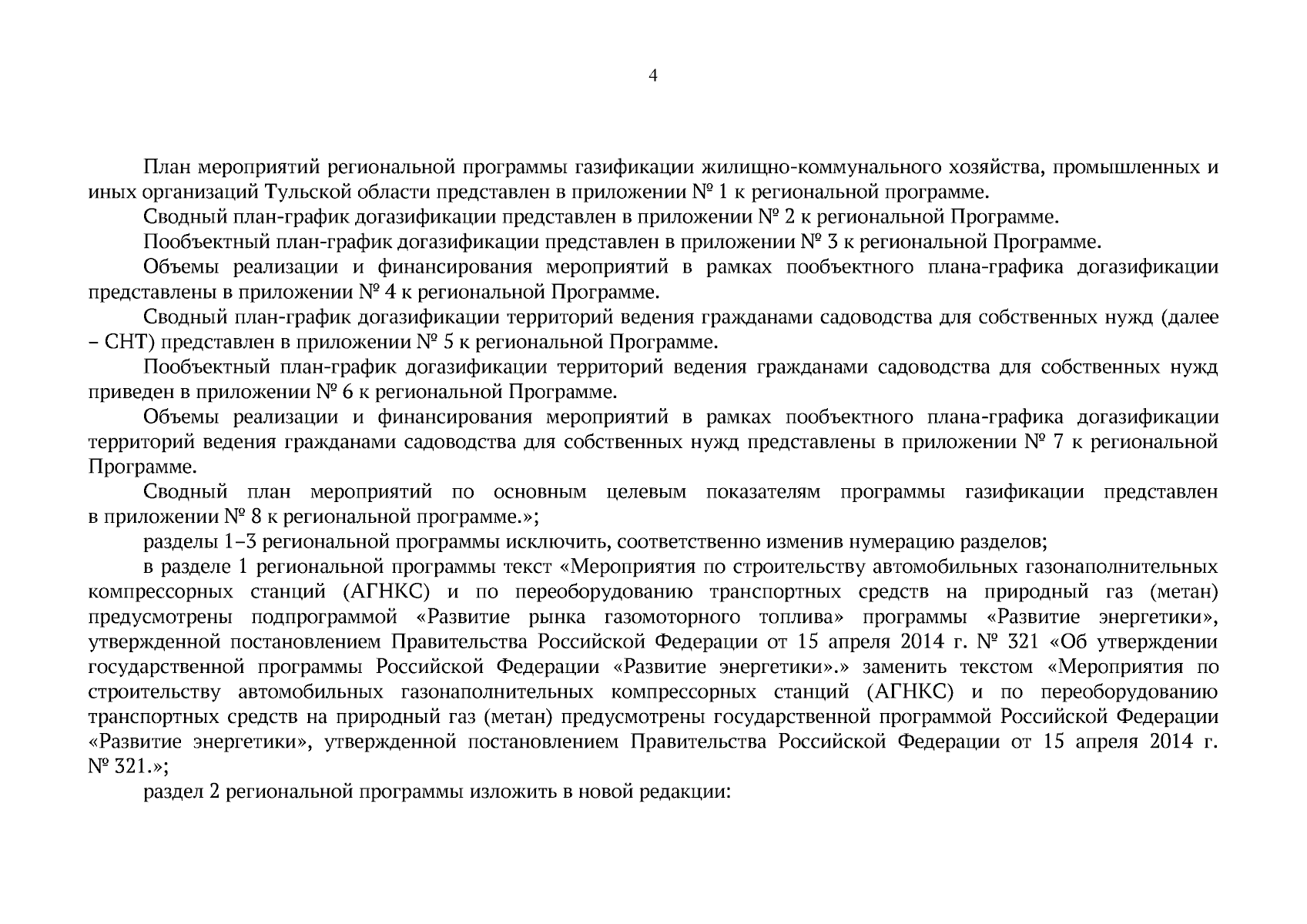 4

План мероприятий региональной программы газификации жилищно-коммунального хозяйства, промышленных и иных организаций Тульской области представлен в приложении № 1 к региональной программе.

Сводный план-график догазификации представлен в приложении № 2 к региональной Программе.

Пообъектный план-график догазификации представлен в приложении № 3 к региональной Программе.

Объемы реализации и финансирования мероприятий в рамках пообъектного плана-графика догазификации представлены в приложении № 4 к региональной Программе.

Сводный план-график догазификации территорий ведения гражданами садоводства для собственных нужд (далее – СНТ) представлен в приложении № 5 к региональной Программе.

Пообъектный план-график догазификации территорий ведения гражданами садоводства для собственных нужд приведен в приложении № 6 к региональной Программе.

Объемы реализации и финансирования мероприятий в рамках пообъектного плана-графика догазификации территорий ведения гражданами садоводства для собственных нужд представлены в приложении № 7 к региональной Программе.

Сводный план мероприятий по основным целевым показателям программы газификации представлен в приложении № 8 к региональной программе.»;

разделы 1–3 региональной программы исключить, соответственно изменив нумерацию разделов;

в разделе 1 региональной программы текст «Мероприятия по строительству автомобильных газонаполнительных компрессорных станций (АГНКС) и по переоборудованию транспортных средств на природный газ (метан) предусмотрены подпрограммой «Развитие рынка газомоторного топлива» программы «Развитие энергетики», утвержденной постановлением Правительства Российской Федерации от 15 апреля 2014 г. № 321 «Об утверждении государственной программы Российской Федерации «Развитие энергетики».» заменить текстом «Мероприятия по строительству автомобильных газонаполнительных компрессорных станций (АГНКС) и по переоборудованию транспортных средств на природный газ (метан) предусмотрены государственной программой Российской Федерации «Развитие энергетики», утвержденной постановлением Правительства Российской Федерации от 15 апреля 2014 г. № 321.»;

раздел 2 региональной программы изложить в новой редакции: